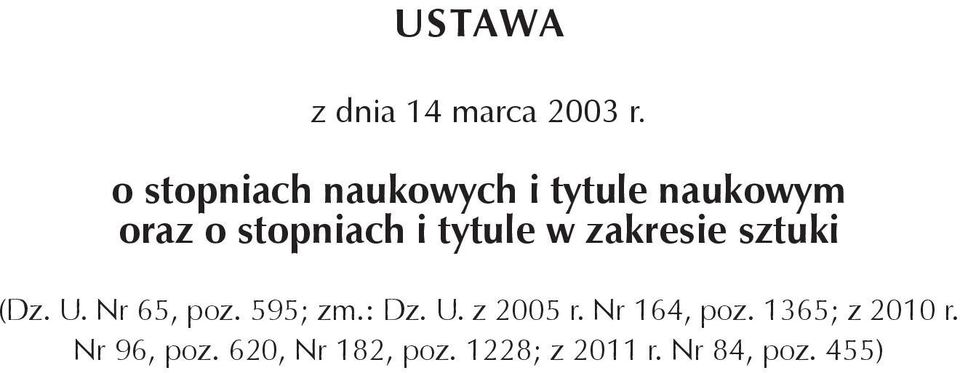 USTAWA

z dnia 14 marca 2003 r.

o stopniach naukowych i tytule naukowym oraz o stopniach i tytule w zakresie sztuki

(Dz. U. Nr 65, poz. 595; zm.: Dz. U. z 2005 r. Nr 164, poz. 1365; z 2010 r. Nr 96, poz. 620, Nr 182, poz. 1228; z 2011 r. Nr 84, poz. 455)